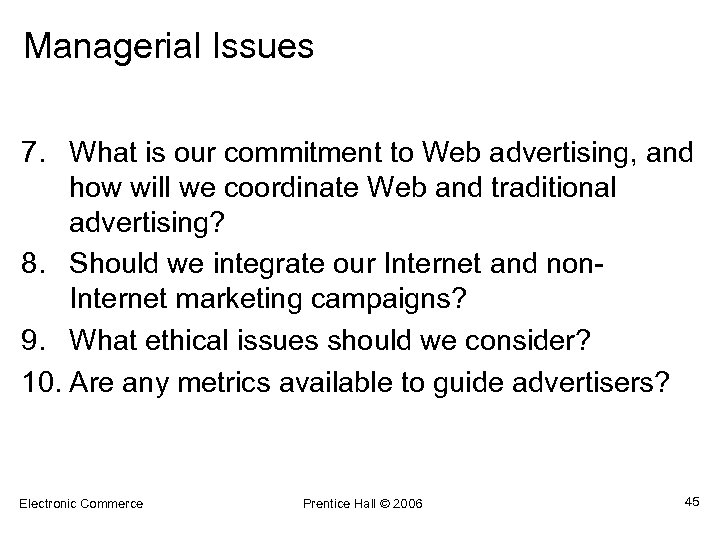 Managerial Issues

7. What is our commitment to Web advertising, and how will we coordinate Web and traditional advertising?
8. Should we integrate our Internet and non-Internet marketing campaigns?
9. What ethical issues should we consider?
10. Are any metrics available to guide advertisers?

Electronic Commerce
Prentice Hall © 2006
45